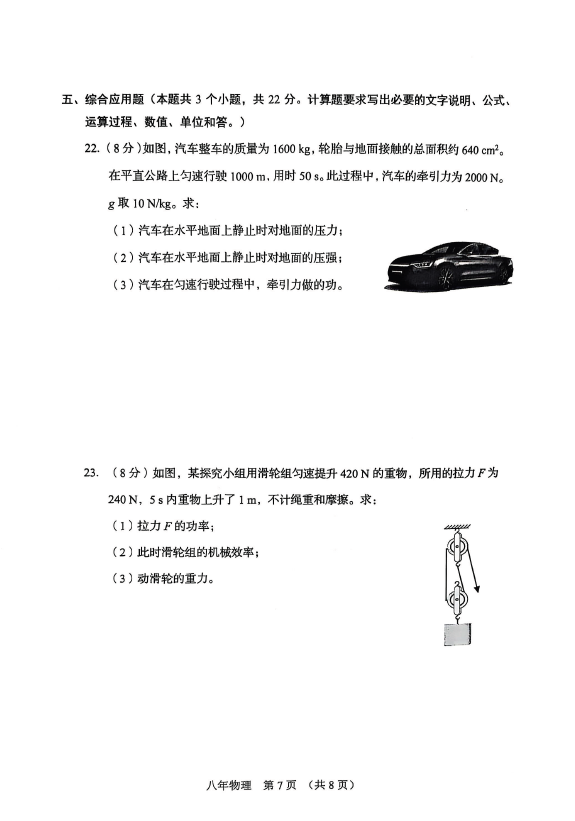 五、综合应用题（本题共 3 个小题，共 22 分。计算题要求写出必要的文字说明、公式、运算过程、数值、单位和答。）

22.（8 分）如图，汽车整车的质量为 1600 kg，轮胎与地面接触的总面积约 640 $cm^2$。在平直公路上匀速行驶 1000 m，用时 50 s。此过程中，汽车的牵引力为 2000 N。$g$ 取 10 N/kg。求：

（1）汽车在水平地面上静止时对地面的压力；

（2）汽车在水平地面上静止时对地面的压强；

（3）汽车在匀速行驶过程中，牵引力做的功。

23.（8 分）如图，某探究小组用滑轮组匀速提升 420 N 的重物，所用的拉力 $F$ 为 240 N，5 s 内重物上升了 1 m，不计绳重和摩擦。求：

（1）拉力 $F$ 的功率；

（2）此时滑轮组的机械效率；

（3）动滑轮的重力。

八年物理　第 7 页　（共 8 页）